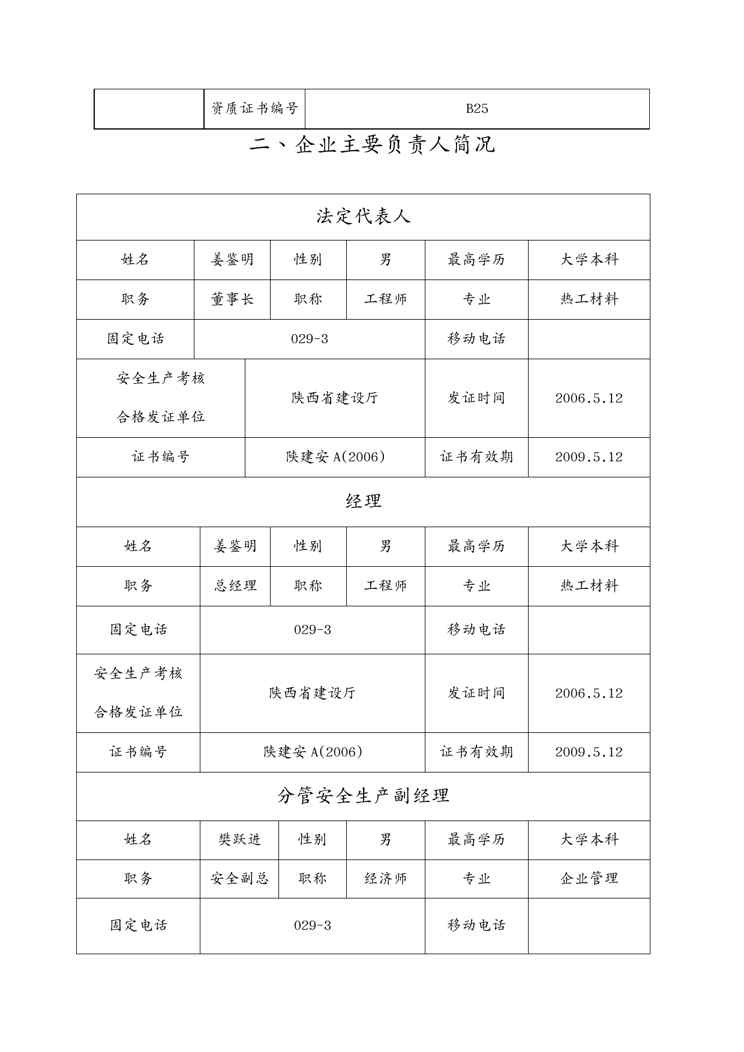 | | 资质证书编号 | B25 |
|---|---|---|

二、企业主要负责人简况

| 法定代表人 | | | | | |
|---|---|---|---|---|---|
| 姓名 | 姜鉴明 | 性别 | 男 | 最高学历 | 大学本科 |
| 职务 | 董事长 | 职称 | 工程师 | 专业 | 热工材料 |
| 固定电话 | 029-3 | | | 移动电话 | |
| 安全生产考核合格发证单位 | 陕西省建设厅 | | | 发证时间 | 2006.5.12 |
| 证书编号 | 陕建安 A(2006) | | | 证书有效期 | 2009.5.12 |
| 经理 | | | | | |
| 姓名 | 姜鉴明 | 性别 | 男 | 最高学历 | 大学本科 |
| 职务 | 总经理 | 职称 | 工程师 | 专业 | 热工材料 |
| 固定电话 | 029-3 | | | 移动电话 | |
| 安全生产考核合格发证单位 | 陕西省建设厅 | | | 发证时间 | 2006.5.12 |
| 证书编号 | 陕建安 A(2006) | | | 证书有效期 | 2009.5.12 |
| 分管安全生产副经理 | | | | | |
| 姓名 | 樊跃进 | 性别 | 男 | 最高学历 | 大学本科 |
| 职务 | 安全副总 | 职称 | 经济师 | 专业 | 企业管理 |
| 固定电话 | 029-3 | | | 移动电话 | |